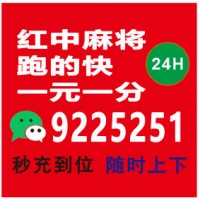 红中麻将
跑的快
一元一分
24H
9225251
秒充到位 随时上下